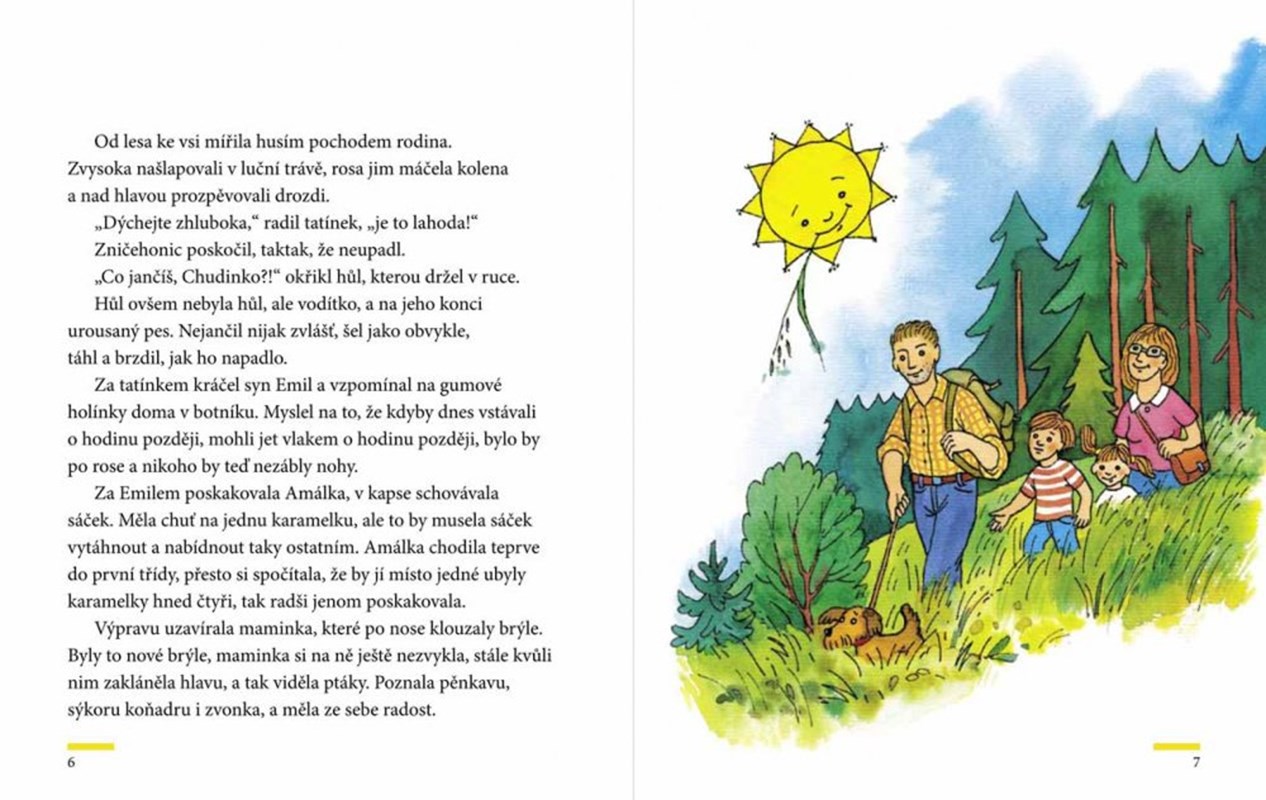 Od lesa ke vsi mířila husím pochodem rodina. Zvysoka našlapovali v luční trávě, rosa jim máčela kolena a nad hlavou prozpěvovali drozdi.

„Dýchejte zhluboka," radil tatínek, „je to lahoda!"

Zničehonic poskočil, taktak, že neupadl.

„Co jančíš, Chudinko?!" okřikl hůl, kterou držel v ruce.

Hůl ovšem nebyla hůl, ale vodítko, a na jeho konci urousaný pes. Nejančil nijak zvlášť, šel jako obvykle, táhl a brzdil, jak ho napadlo.

Za tatínkem kráčel syn Emil a vzpomínal na gumové holínky doma v botníku. Myslel na to, že kdyby dnes vstávali o hodinu později, mohli jet vlakem o hodinu později, bylo by po rose a nikoho by teď nezábly nohy.

Za Emilem poskakovala Amálka, v kapse schovávala sáček. Měla chuť na jednu karamelku, ale to by musela sáček vytáhnout a nabídnout taky ostatním. Amálka chodila teprve do první třídy, přesto si spočítala, že by jí místo jedné ubyly karamelky hned čtyři, tak radši jenom poskakovala.

Výpravu uzavírala maminka, které po nose klouzaly brýle. Byly to nové brýle, maminka si na ně ještě nezvykla, stále kvůli nim zakláněla hlavu, a tak viděla ptáky. Poznala pěnkavu, sýkoru koňadru i zvonka, a měla ze sebe radost.

6

7